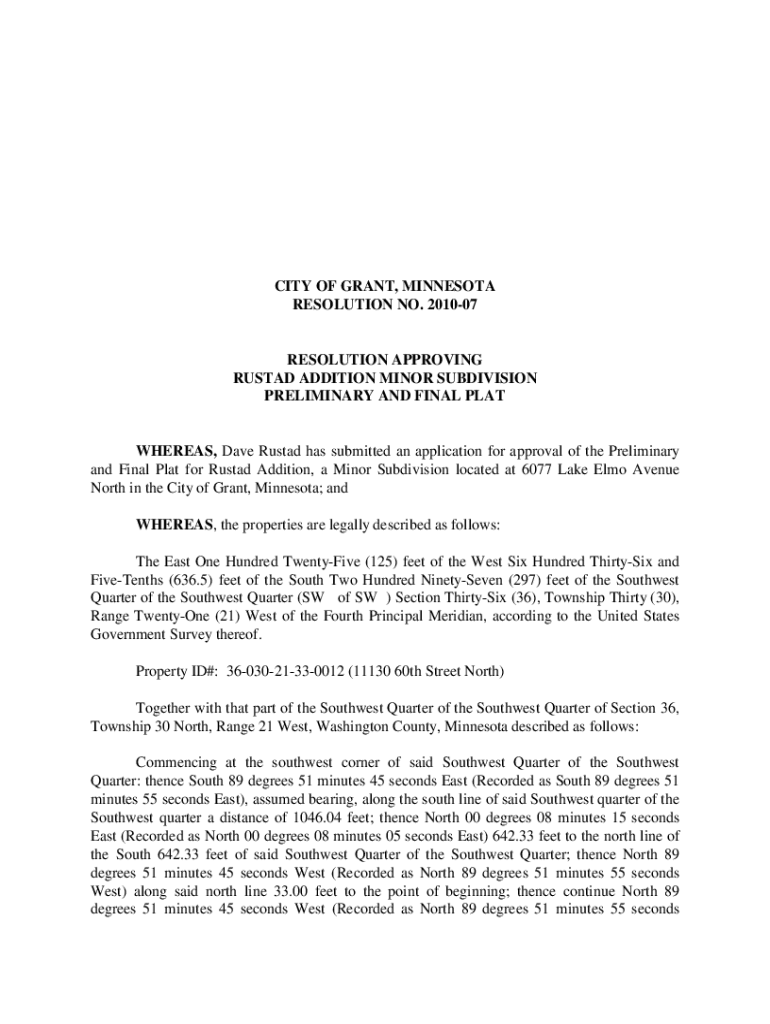 CITY OF GRANT, MINNESOTA
RESOLUTION NO. 2010-07

RESOLUTION APPROVING
RUSTAD ADDITION MINOR SUBDIVISION
PRELIMINARY AND FINAL PLAT

WHEREAS, Dave Rustad has submitted an application for approval of the Preliminary and Final Plat for Rustad Addition, a Minor Subdivision located at 6077 Lake Elmo Avenue North in the City of Grant, Minnesota; and

WHEREAS, the properties are legally described as follows:

The East One Hundred Twenty-Five (125) feet of the West Six Hundred Thirty-Six and Five-Tenths (636.5) feet of the South Two Hundred Ninety-Seven (297) feet of the Southwest Quarter of the Southwest Quarter (SW of SW ) Section Thirty-Six (36), Township Thirty (30), Range Twenty-One (21) West of the Fourth Principal Meridian, according to the United States Government Survey thereof.

Property ID#: 36-030-21-33-0012 (11130 60th Street North)

Together with that part of the Southwest Quarter of the Southwest Quarter of Section 36, Township 30 North, Range 21 West, Washington County, Minnesota described as follows:

Commencing at the southwest corner of said Southwest Quarter of the Southwest Quarter: thence South 89 degrees 51 minutes 45 seconds East (Recorded as South 89 degrees 51 minutes 55 seconds East), assumed bearing, along the south line of said Southwest quarter of the Southwest quarter a distance of 1046.04 feet; thence North 00 degrees 08 minutes 15 seconds East (Recorded as North 00 degrees 08 minutes 05 seconds East) 642.33 feet to the north line of the South 642.33 feet of said Southwest Quarter of the Southwest Quarter; thence North 89 degrees 51 minutes 45 seconds West (Recorded as North 89 degrees 51 minutes 55 seconds West) along said north line 33.00 feet to the point of beginning; thence continue North 89 degrees 51 minutes 45 seconds West (Recorded as North 89 degrees 51 minutes 55 seconds